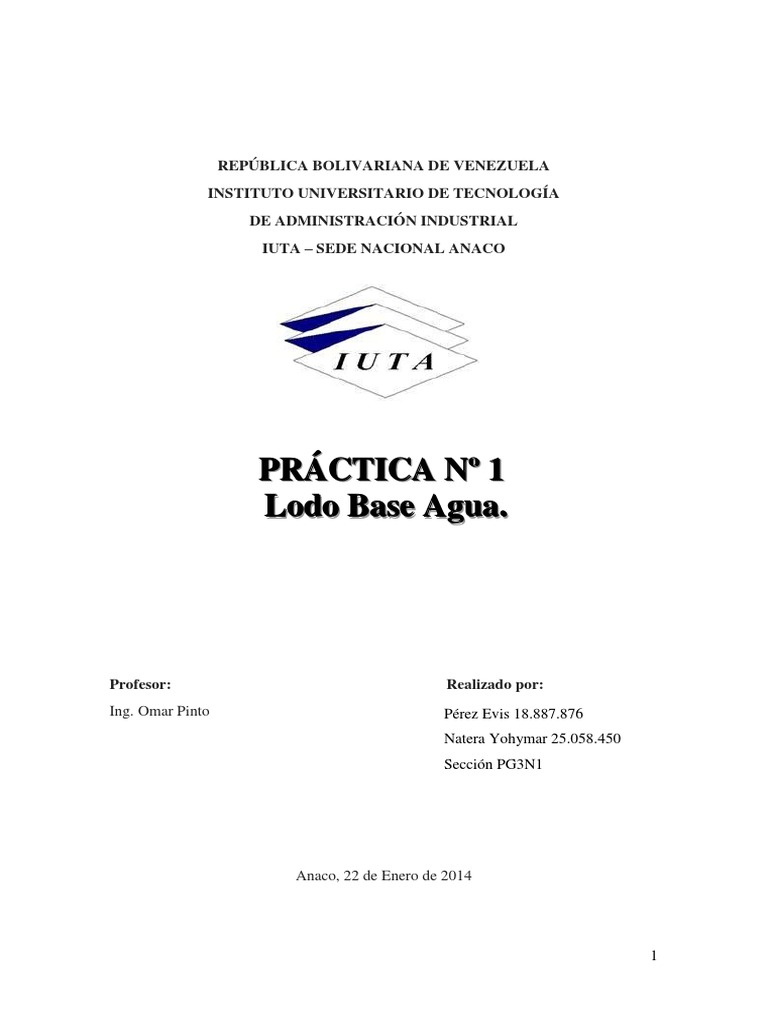 REPÚBLICA BOLIVARIANA DE VENEZUELA
INSTITUTO UNIVERSITARIO DE TECNOLOGÍA
DE ADMINISTRACIÓN INDUSTRIAL
IUTA – SEDE NACIONAL ANACO

IUTA

PRÁCTICA Nº 1
Lodo Base Agua.

Profesor:

Ing. Omar Pinto

Realizado por:

Pérez Evis 18.887.876
Natera Yohymar 25.058.450
Sección PG3N1

Anaco, 22 de Enero de 2014

1